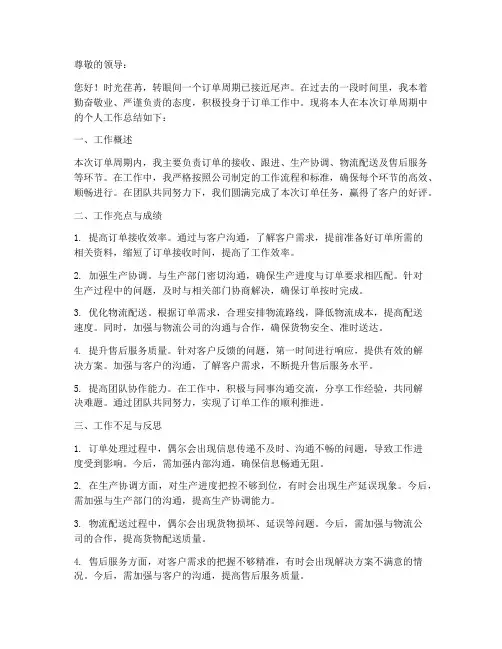 尊敬的领导：

您好！时光荏苒，转眼间一个订单周期已接近尾声。在过去的一段时间里，我本着勤奋敬业、严谨负责的态度，积极投身于订单工作中。现将本人在本次订单周期中的个人工作总结如下：

一、工作概述

本次订单周期内，我主要负责订单的接收、跟进、生产协调、物流配送及售后服务等环节。在工作中，我严格按照公司制定的工作流程和标准，确保每个环节的高效、顺畅进行。在团队共同努力下，我们圆满完成了本次订单任务，赢得了客户的好评。

二、工作亮点与成绩

1. 提高订单接收效率。通过与客户沟通，了解客户需求，提前准备好订单所需的相关资料，缩短了订单接收时间，提高了工作效率。

2. 加强生产协调。与生产部门密切沟通，确保生产进度与订单要求相匹配。针对生产过程中的问题，及时与相关部门协商解决，确保订单按时完成。

3. 优化物流配送。根据订单需求，合理安排物流路线，降低物流成本，提高配送速度。同时，加强与物流公司的沟通与合作，确保货物安全、准时送达。

4. 提升售后服务质量。针对客户反馈的问题，第一时间进行响应，提供有效的解决方案。加强与客户的沟通，了解客户需求，不断提升售后服务水平。

5. 提高团队协作能力。在工作中，积极与同事沟通交流，分享工作经验，共同解决难题。通过团队共同努力，实现了订单工作的顺利推进。

三、工作不足与反思

1. 订单处理过程中，偶尔会出现信息传递不及时、沟通不畅的问题，导致工作进度受到影响。今后，需加强内部沟通，确保信息畅通无阻。

2. 在生产协调方面，对生产进度把控不够到位，有时会出现生产延误现象。今后，需加强与生产部门的沟通，提高生产协调能力。

3. 物流配送过程中，偶尔会出现货物损坏、延误等问题。今后，需加强与物流公司的合作，提高货物配送质量。

4. 售后服务方面，对客户需求的把握不够精准，有时会出现解决方案不满意的情况。今后，需加强与客户的沟通，提高售后服务质量。